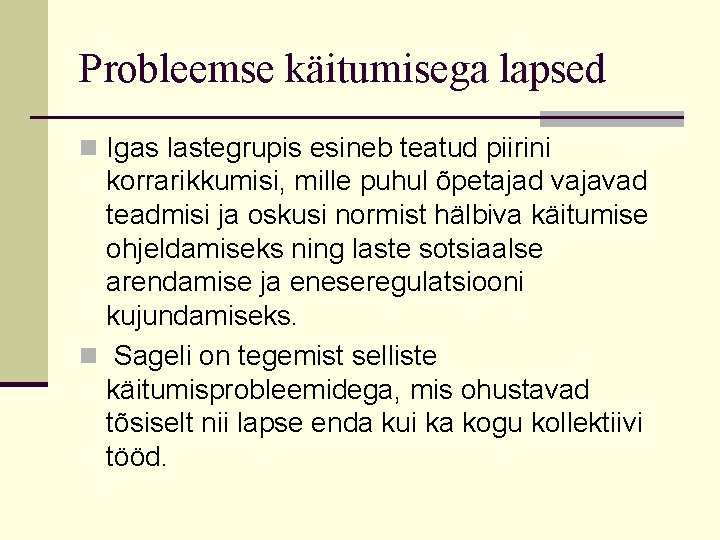 Probleemse käitumisega lapsed

Igas lastegrupis esineb teatud piirini korrarikkumisi, mille puhul õpetajad vajavad teadmisi ja oskusi normist hälbiva käitumise ohjeldamiseks ning laste sotsiaalse arendamise ja eneseregulatsiooni kujundamiseks.

Sageli on tegemist selliste käitumisprobleemidega, mis ohustavad tõsiselt nii lapse enda kui ka kogu kollektiivi tööd.